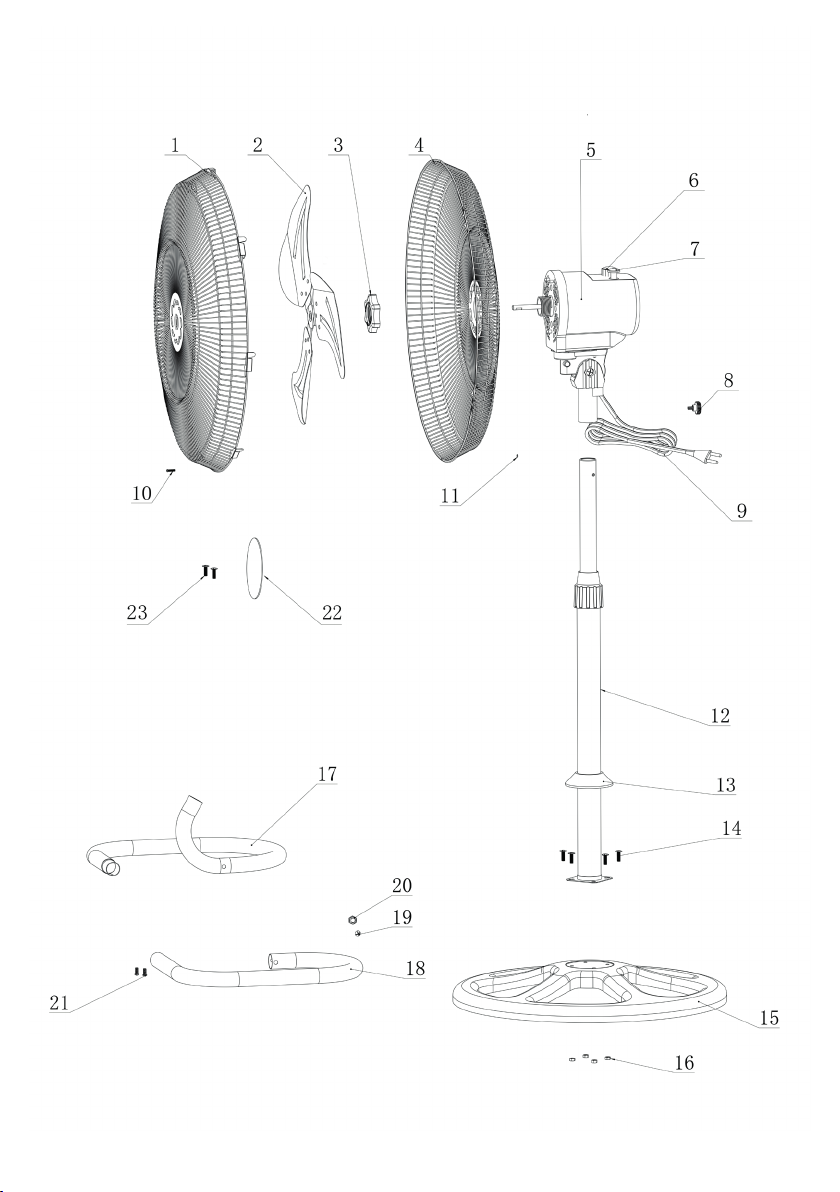 1
2
3
4
5
6
7
8
9
10
11
23
22
12
13
14
17
20
19
18
21
15
16